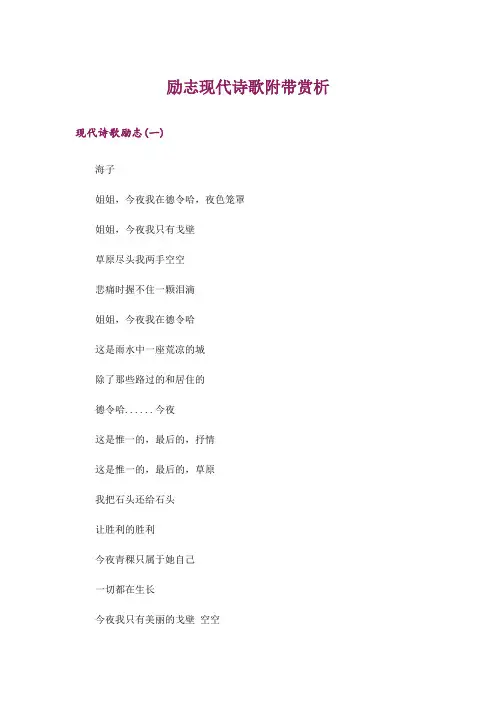 励志现代诗歌附带赏析

现代诗歌励志(一)

海子

姐姐，今夜我在德令哈，夜色笼罩

姐姐，今夜我只有戈壁

草原尽头我两手空空

悲痛时握不住一颗泪滴

姐姐，今夜我在德令哈

这是雨水中一座荒凉的城

除了那些路过的和居住的

德令哈......今夜

这是惟一的，最后的，抒情

这是惟一的，最后的，草原

我把石头还给石头

让胜利的胜利

今夜青稞只属于她自己

一切都在生长

今夜我只有美丽的戈壁 空空